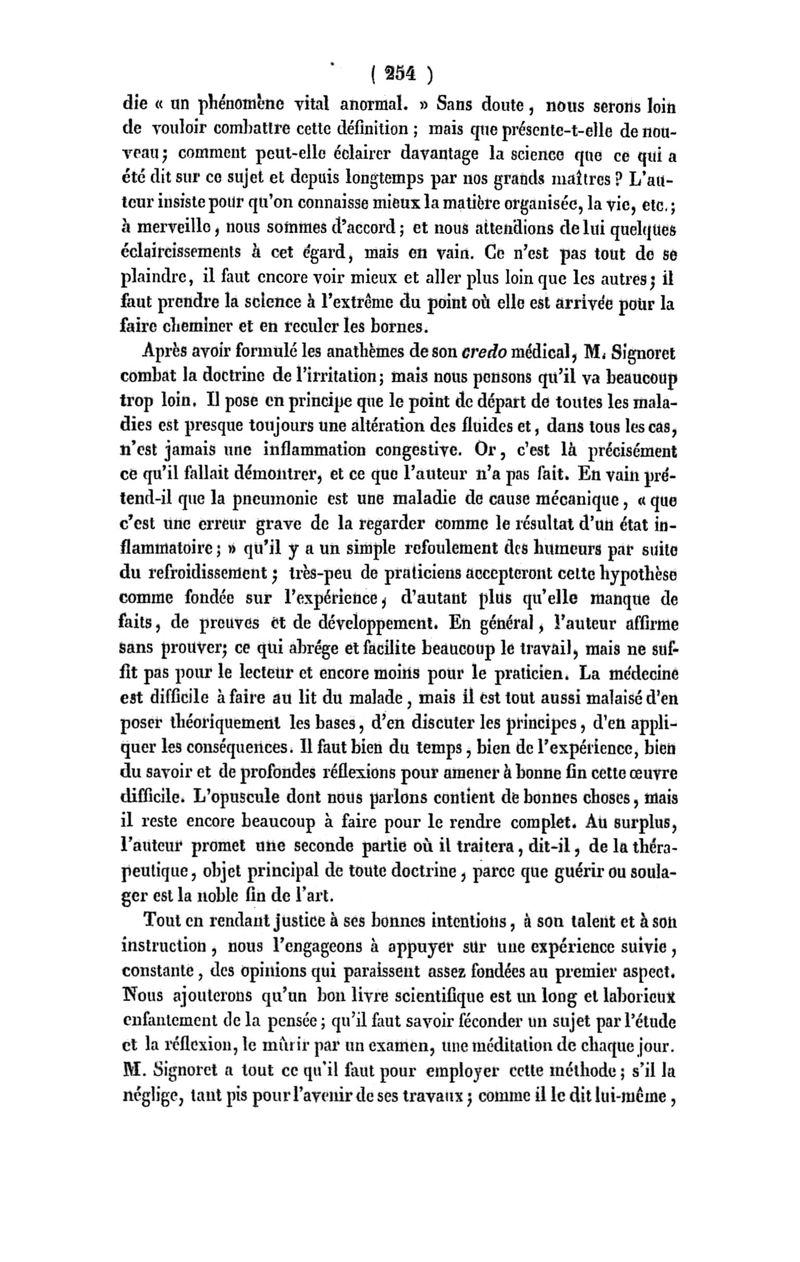 ( 254 )

die « un phénomène vital anormal. » Sans doute, nous serons loin de vouloir combattre cette définition ; mais que présente-t-elle de nouveau ; comment peut-elle éclairer davantage la science que ce qui a été dit sur ce sujet et depuis longtemps par nos grands maîtres ? L'auteur insiste pour qu'on connaisse mieux la matière organisée, la vie, etc. ; à merveille, nous sommes d'accord ; et nous attendions de lui quelques éclaircissements à cet égard, mais en vain. Ce n'est pas tout de se plaindre, il faut encore voir mieux et aller plus loin que les autres ; il faut prendre la science à l'extrême du point où elle est arrivée pour la faire cheminer et en reculer les bornes.

Après avoir formulé les anathèmes de son credo médical, M. Signoret combat la doctrine de l'irritation ; mais nous pensons qu'il va beaucoup trop loin. Il pose en principe que le point de départ de toutes les maladies est presque toujours une altération des fluides et, dans tous les cas, n'est jamais une inflammation congestive. Or, c'est là précisément ce qu'il fallait démontrer, et ce que l'auteur n'a pas fait. En vain prétend-il que la pneumonie est une maladie de cause mécanique, « que c'est une erreur grave de la regarder comme le résultat d'un état inflammatoire ; » qu'il y a un simple refoulement des humeurs par suite du refroidissement ; très-peu de praticiens accepteront cette hypothèse comme fondée sur l'expérience, d'autant plus qu'elle manque de faits, de preuves et de développement. En général, l'auteur affirme sans prouver ; ce qui abrége et facilite beaucoup le travail, mais ne suffit pas pour le lecteur et encore moins pour le praticien. La médecine est difficile à faire au lit du malade, mais il est tout aussi malaisé d'en poser théoriquement les bases, d'en discuter les principes, d'en appliquer les conséquences. Il faut bien du temps, bien de l'expérience, bien du savoir et de profondes réflexions pour amener à bonne fin cette œuvre difficile. L'opuscule dont nous parlons contient de bonnes choses, mais il reste encore beaucoup à faire pour le rendre complet. Au surplus, l'auteur promet une seconde partie où il traitera, dit-il, de la thérapeutique, objet principal de toute doctrine, parce que guérir ou soulager est la noble fin de l'art.

Tout en rendant justice à ses bonnes intentions, à son talent et à son instruction, nous l'engageons à appuyer sur une expérience suivie, constante, des opinions qui paraissent assez fondées au premier aspect. Nous ajouterons qu'un bon livre scientifique est un long et laborieux enfantement de la pensée ; qu'il faut savoir féconder un sujet par l'étude et la réflexion, le mûrir par un examen, une méditation de chaque jour. M. Signoret a tout ce qu'il faut pour employer cette méthode ; s'il la néglige, tant pis pour l'avenir de ses travaux ; comme il le dit lui-même,